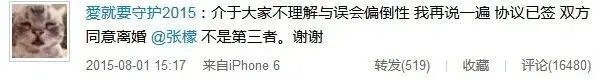 爱就要守护2015：介于大家不理解与误会偏倒性 我再说一遍 协议已签 双方同意离婚 @张檬 不是第三者。谢谢

2015-08-01 15:17 来自iPhone 6

转发(519) | 收藏 | 评论(16480)